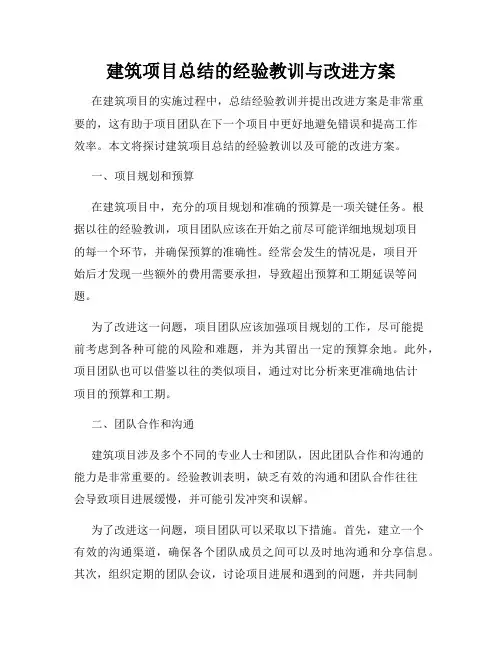 建筑项目总结的经验教训与改进方案

在建筑项目的实施过程中，总结经验教训并提出改进方案是非常重要的，这有助于项目团队在下一个项目中更好地避免错误和提高工作效率。本文将探讨建筑项目总结的经验教训以及可能的改进方案。

一、项目规划和预算

在建筑项目中，充分的项目规划和准确的预算是一项关键任务。根据以往的经验教训，项目团队应该在开始之前尽可能详细地规划项目的每一个环节，并确保预算的准确性。经常会发生的情况是，项目开始后才发现一些额外的费用需要承担，导致超出预算和工期延误等问题。

为了改进这一问题，项目团队应该加强项目规划的工作，尽可能提前考虑到各种可能的风险和难题，并为其留出一定的预算余地。此外，项目团队也可以借鉴以往的类似项目，通过对比分析来更准确地估计项目的预算和工期。

二、团队合作和沟通

建筑项目涉及多个不同的专业人士和团队，因此团队合作和沟通的能力是非常重要的。经验教训表明，缺乏有效的沟通和团队合作往往会导致项目进展缓慢，并可能引发冲突和误解。

为了改进这一问题，项目团队可以采取以下措施。首先，建立一个有效的沟通渠道，确保各个团队成员之间可以及时地沟通和分享信息。其次，组织定期的团队会议，讨论项目进展和遇到的问题，并共同制